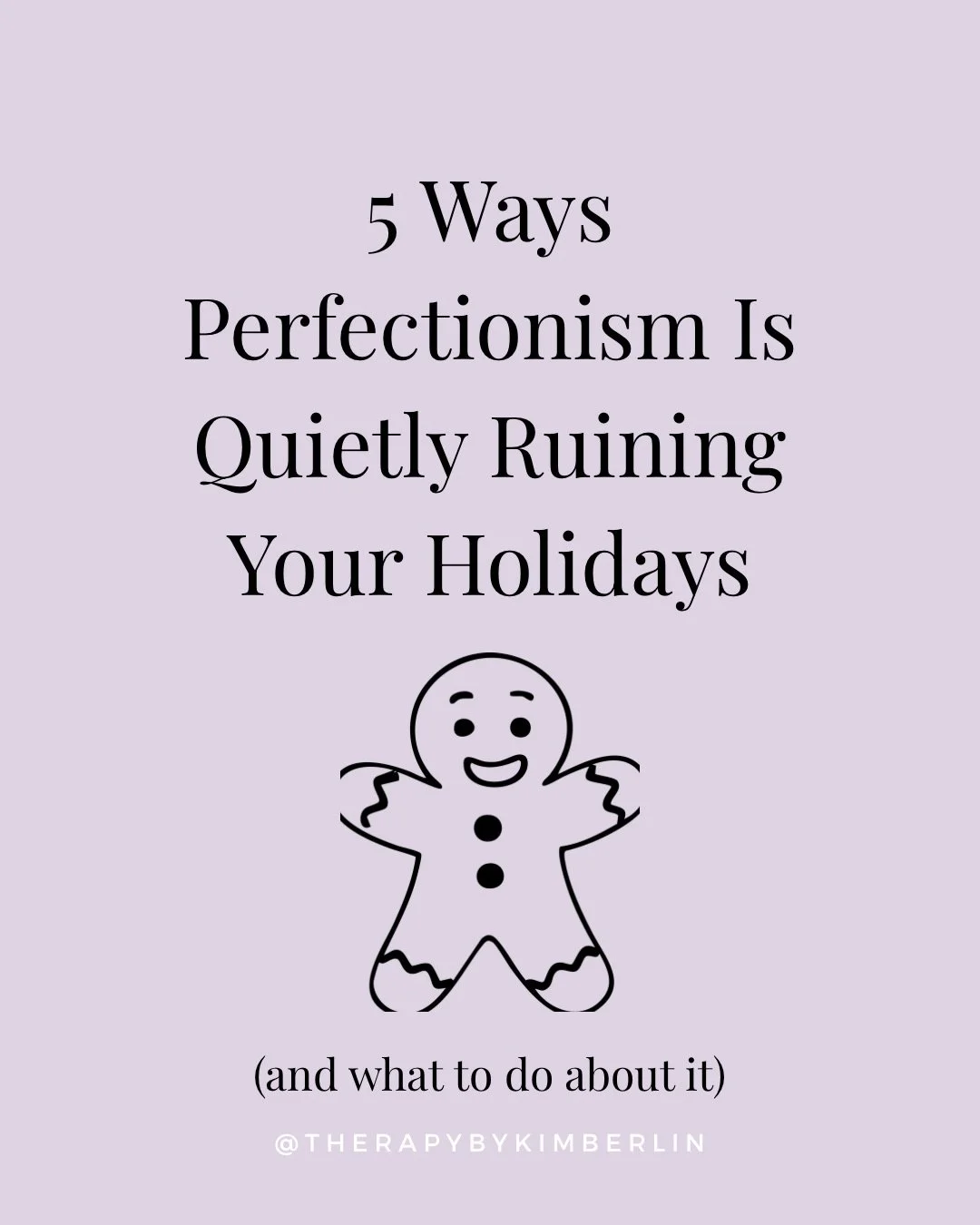 5 Ways
Perfectionism Is
Quietly Ruining
Your Holidays

(and what to do about it)

@THERAPYBYKIMBERLIN